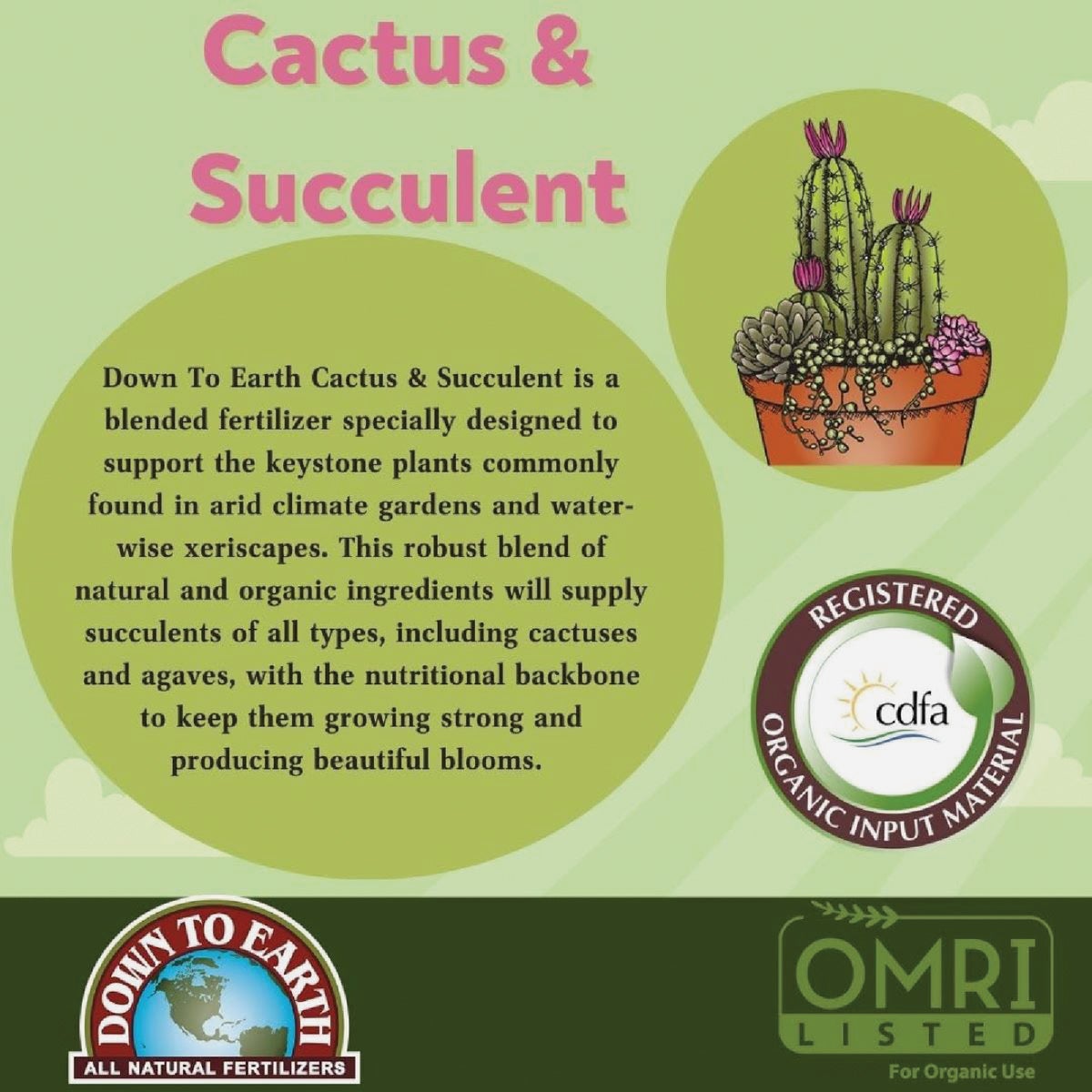 Cactus & Succulent

Down To Earth Cactus & Succulent is a blended fertilizer specially designed to support the keystone plants commonly found in arid climate gardens and water-wise xeriscapes. This robust blend of natural and organic ingredients will supply succulents of all types, including cactuses and agaves, with the nutritional backbone to keep them growing strong and producing beautiful blooms.

REGISTERED
cdfa
ORGANIC INPUT MATERIAL

DOWN TO EARTH
ALL NATURAL FERTILIZERS

OMRI
LISTED
For Organic Use